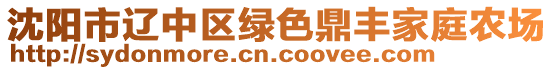 沈阳市辽中区绿色鼎丰家庭农场
http://sydonmore.cn.coovee.com